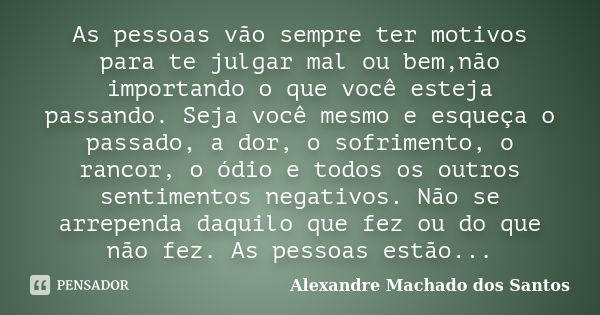 As pessoas vão sempre ter motivos para te julgar mal ou bem,não importando o que você esteja passando. Seja você mesmo e esqueça o passado, a dor, o sofrimento, o rancor, o ódio e todos os outros sentimentos negativos. Não se arrependa daquilo que fez ou do que não fez. As pessoas estão...

PENSADOR

Alexandre Machado dos Santos